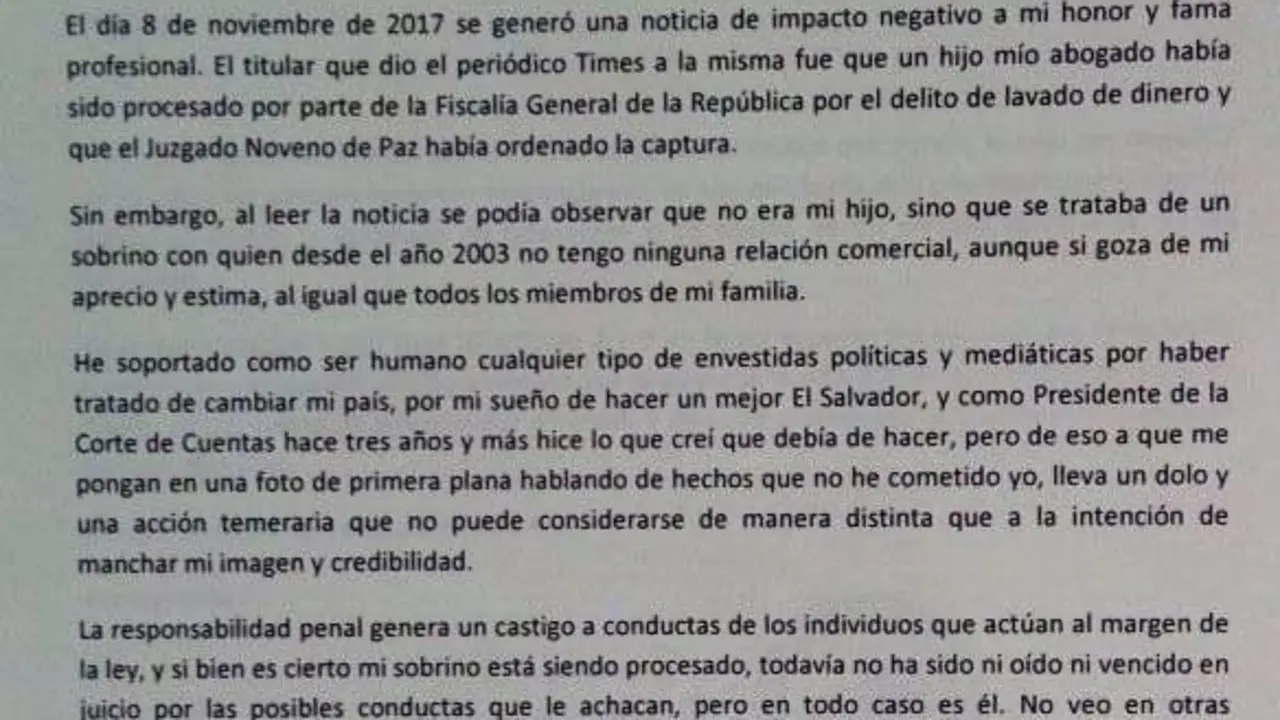 El día 8 de noviembre de 2017 se generó una noticia de impacto negativo a mi honor y fama profesional. El titular que dio el periódico Times a la misma fue que un hijo mío abogado había sido procesado por parte de la Fiscalía General de la República por el delito de lavado de dinero y que el Juzgado Noveno de Paz había ordenado la captura.

Sin embargo, al leer la noticia se podía observar que no era mi hijo, sino que se trataba de un sobrino con quien desde el año 2003 no tengo ninguna relación comercial, aunque si goza de mi aprecio y estima, al igual que todos los miembros de mi familia.

He soportado como ser humano cualquier tipo de envestidas políticas y mediáticas por haber tratado de cambiar mi país, por mi sueño de hacer un mejor El Salvador, y como Presidente de la Corte de Cuentas hace tres años y más hice lo que creí que debía de hacer, pero de eso a que me pongan en una foto de primera plana hablando de hechos que no he cometido yo, lleva un dolo y una acción temeraria que no puede considerarse de manera distinta que a la intención de manchar mi imagen y credibilidad.

La responsabilidad penal genera un castigo a conductas de los individuos que actúan al margen de la ley, y si bien es cierto mi sobrino está siendo procesado, todavía no ha sido ni oído ni vencido en juicio por las posibles conductas que le achacan, pero en todo caso es él. No veo en otras